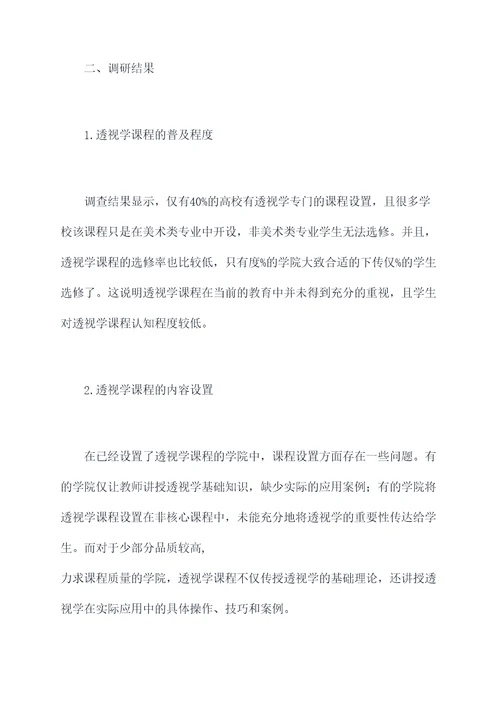 二、调研结果

1.透视学课程的普及程度

调查结果显示，仅有40%的高校有透视学专门的课程设置，且很多学校该课程只是在美术类专业中开设，非美术类专业学生无法选修。并且，透视学课程的选修率也比较低，只有度%的学院大致合适的下传仅%的学生选修了。这说明透视学课程在当前的教育中并未得到充分的重视，且学生对透视学课程认知程度较低。

2.透视学课程的内容设置

在已经设置了透视学课程的学院中，课程设置方面存在一些问题。有的学院仅让教师讲授透视学基础知识，缺少实际的应用案例；有的学院将透视学课程设置在非核心课程中，未能充分地将透视学的重要性传达给学生。而对于少部分品质较高，
力求课程质量的学院，透视学课程不仅传授透视学的基础理论，还讲授透视学在实际应用中的具体操作、技巧和案例。